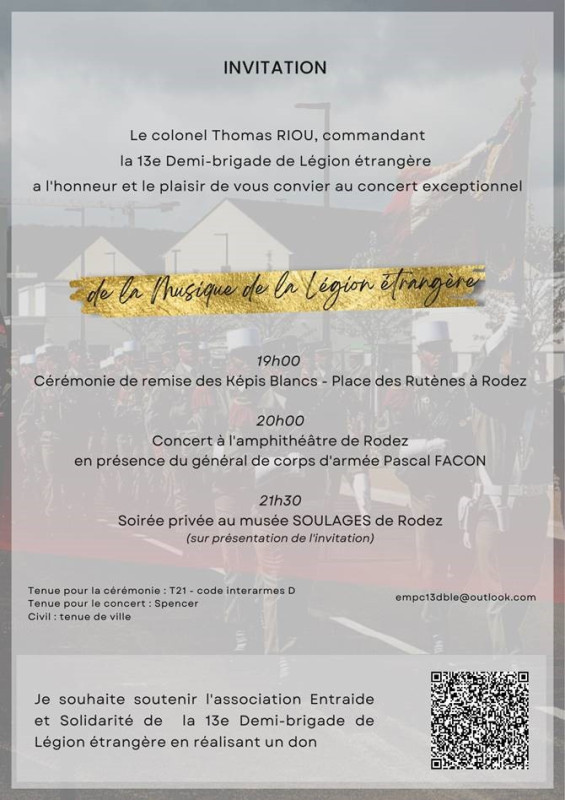 INVITATION

Le colonel Thomas RIOU, commandant
la 13e Demi-brigade de Légion étrangère
a l'honneur et le plaisir de vous convier au concert exceptionnel

de la Musique de la Légion étrangère

19h00
Cérémonie de remise des Képis Blancs - Place des Rutènes à Rodez

20h00
Concert à l'amphithéâtre de Rodez
en présence du général de corps d'armée Pascal FACON

21h30
Soirée privée au musée SOULAGES de Rodez
(sur présentation de l'invitation)

Tenue pour la cérémonie : T21 - code interarmes D
Tenue pour le concert : Spencer
Civil : tenue de ville

empc13dble@outlook.com

Je souhaite soutenir l'association Entraide et Solidarité de la 13e Demi-brigade de Légion étrangère en réalisant un don